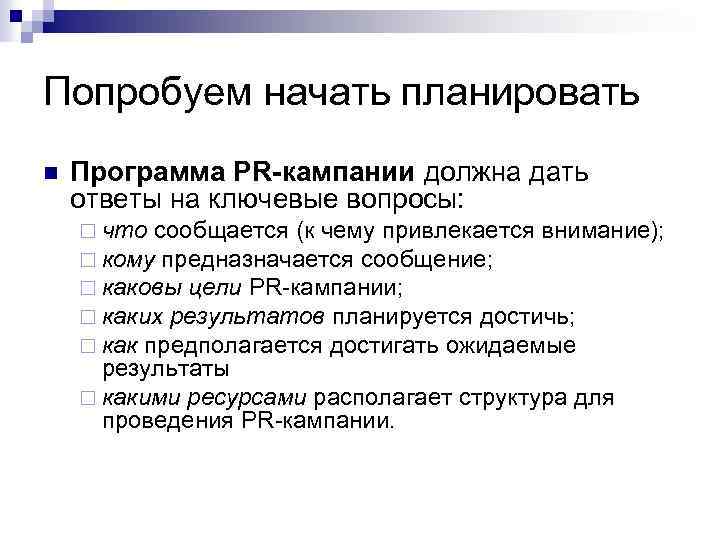 Попробуем начать планировать

Программа PR-кампании должна дать ответы на ключевые вопросы:

что сообщается (к чему привлекается внимание);

кому предназначается сообщение;

каковы цели PR-кампании;

каких результатов планируется достичь;

как предполагается достигать ожидаемые результаты

какими ресурсами располагает структура для проведения PR-кампании.